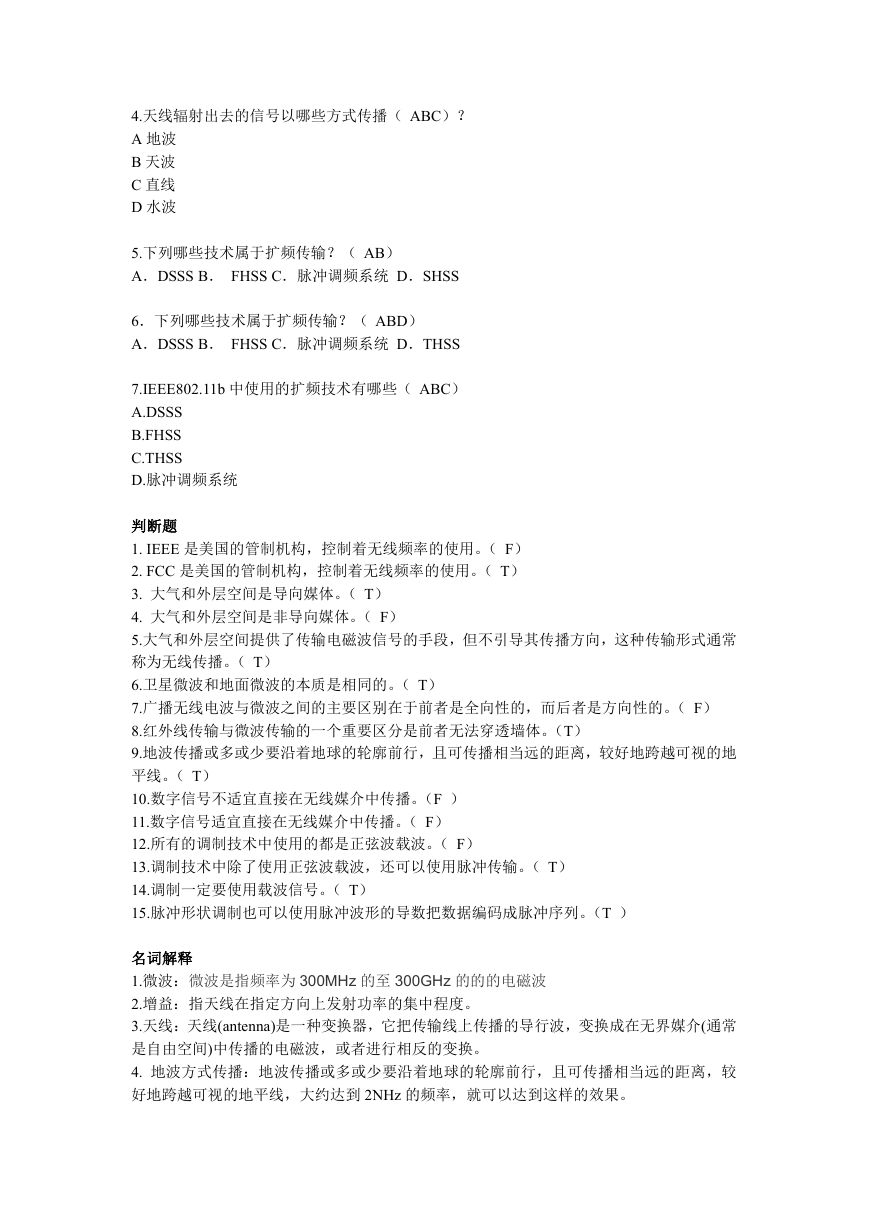 4.天线辐射出去的信号以哪些方式传播（ ABC）？
A 地波
B 天波
C 直线
D 水波

5.下列哪些技术属于扩频传输？（ AB）
A．DSSS B． FHSS C．脉冲调频系统 D．SHSS

6．下列哪些技术属于扩频传输？（ ABD）
A．DSSS B． FHSS C．脉冲调频系统 D．THSS

7.IEEE802.11b 中使用的扩频技术有哪些（ ABC）
A.DSSS
B.FHSS
C.THSS
D.脉冲调频系统

判断题
1. IEEE 是美国的管制机构，控制着无线频率的使用。（ F）
2. FCC 是美国的管制机构，控制着无线频率的使用。（ T）
3. 大气和外层空间是导向媒体。（ T）
4. 大气和外层空间是非导向媒体。（ F）
5.大气和外层空间提供了传输电磁波信号的手段，但不引导其传播方向，这种传输形式通常称为无线传播。（ T）
6.卫星微波和地面微波的本质是相同的。（ T）
7.广播无线电波与微波之间的主要区别在于前者是全向性的，而后者是方向性的。（ F）
8.红外线传输与微波传输的一个重要区分是前者无法穿透墙体。（T）
9.地波传播或多或少要沿着地球的轮廓前行，且可传播相当远的距离，较好地跨越可视的地平线。（ T）
10.数字信号不适宜直接在无线媒介中传播。（F ）
11.数字信号适宜直接在无线媒介中传播。（ F）
12.所有的调制技术中使用的都是正弦波载波。（ F）
13.调制技术中除了使用正弦波载波，还可以使用脉冲传输。（ T）
14.调制一定要使用载波信号。（ T）
15.脉冲形状调制也可以使用脉冲波形的导数把数据编码成脉冲序列。（T ）

名词解释
1.微波：微波是指频率为 300MHz 的至 300GHz 的的的电磁波
2.增益：指天线在指定方向上发射功率的集中程度。
3.天线：天线(antenna)是一种变换器，它把传输线上传播的导行波，变换成在无界媒介(通常是自由空间)中传播的电磁波，或者进行相反的变换。
4. 地波方式传播：地波传播或多或少要沿着地球的轮廓前行，且可传播相当远的距离，较好地跨越可视的地平线，大约达到 2NHz 的频率，就可以达到这样的效果。